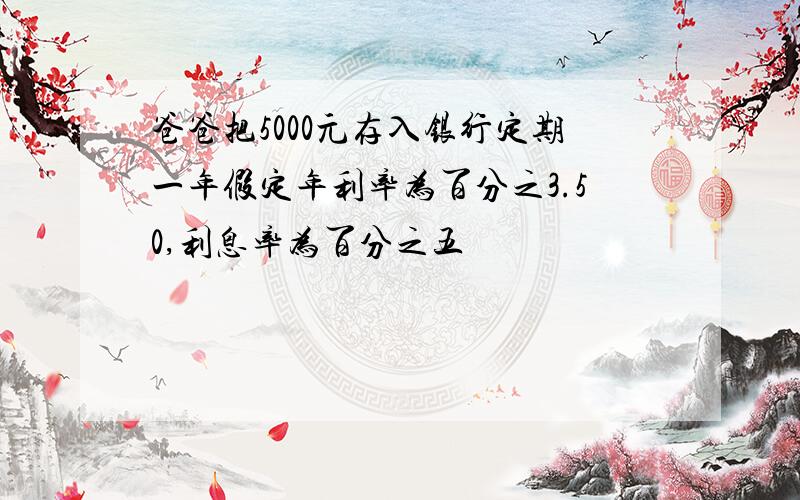 爸爸把5000元存入银行定期一年假定年利率为百分之3.50,利息率为百分之五